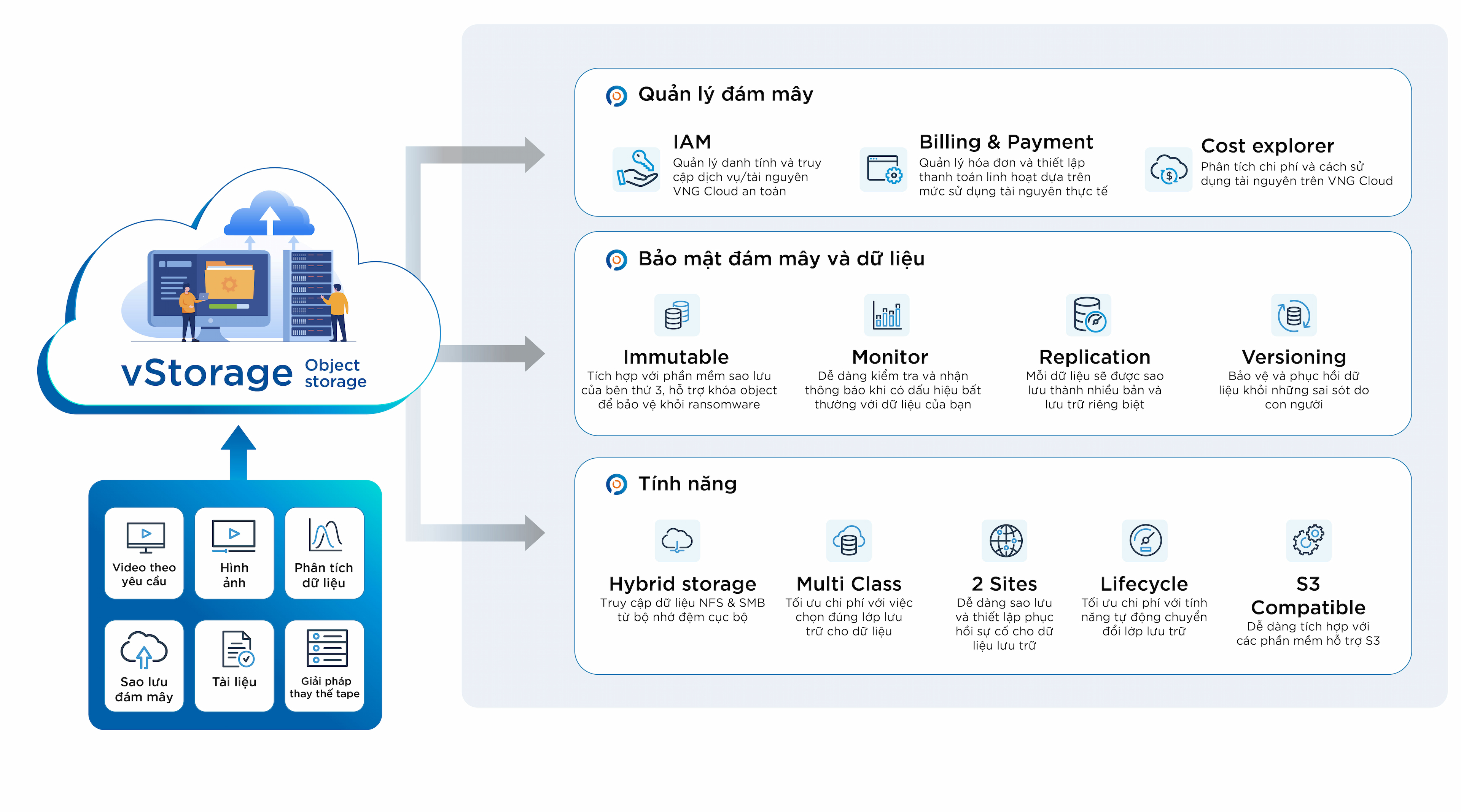 vStorage Object storage

Video theo yêu cầu

Hình ảnh

Phân tích dữ liệu

Sao lưu đám mây

Tài liệu

Giải pháp thay thế tape

Quản lý đám mây

IAM
Quản lý danh tính và truy cập dịch vụ/tài nguyên VNG Cloud an toàn

Billing & Payment
Quản lý hóa đơn và thiết lập thanh toán linh hoạt dựa trên mức sử dụng tài nguyên thực tế

Cost explorer
Phân tích chi phí và cách sử dụng tài nguyên trên VNG Cloud

Bảo mật đám mây và dữ liệu

Immutable
Tích hợp với phần mềm sao lưu của bên thứ 3, hỗ trợ khóa object để bảo vệ khỏi ransomware

Monitor
Dễ dàng kiểm tra và nhận thông báo khi có dấu hiệu bất thường với dữ liệu của bạn

Replication
Mỗi dữ liệu sẽ được sao lưu thành nhiều bản và lưu trữ riêng biệt

Versioning
Bảo vệ và phục hồi dữ liệu khỏi những sai sót do con người

Tính năng

Hybrid storage
Truy cập dữ liệu NFS & SMB từ bộ nhớ đệm cục bộ

Multi Class
Tối ưu chi phí với việc chọn đúng lớp lưu trữ cho dữ liệu

2 Sites
Dễ dàng sao lưu và thiết lập phục hồi sự cố cho dữ liệu lưu trữ

Lifecycle
Tối ưu chi phí với tính năng tự động chuyển đổi lớp lưu trữ

S3 Compatible
Dễ dàng tích hợp với các phần mềm hỗ trợ S3